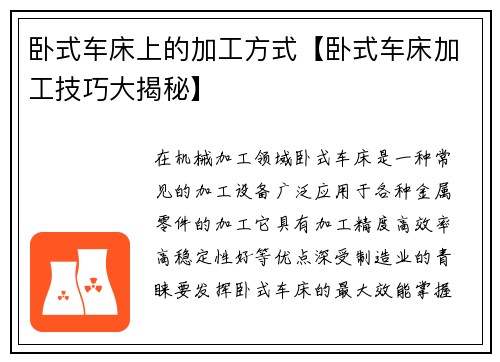 卧式车床上的加工方式【卧式车床加工技巧大揭秘】

在机械加工领域卧式车床是一种常见的加工设备广泛应用于各种金属零件的加工它具有加工精度高效率高稳定性好等优点深受制造业的青睐要发挥卧式车床的最大效能掌握